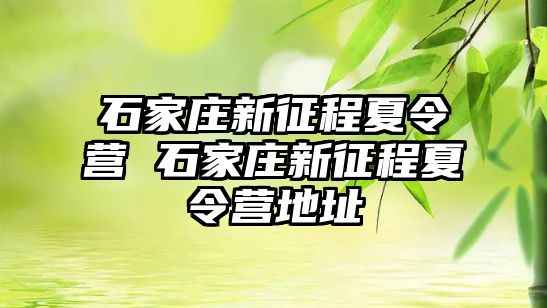 石家庄新征程夏令营 石家庄新征程夏令营地址